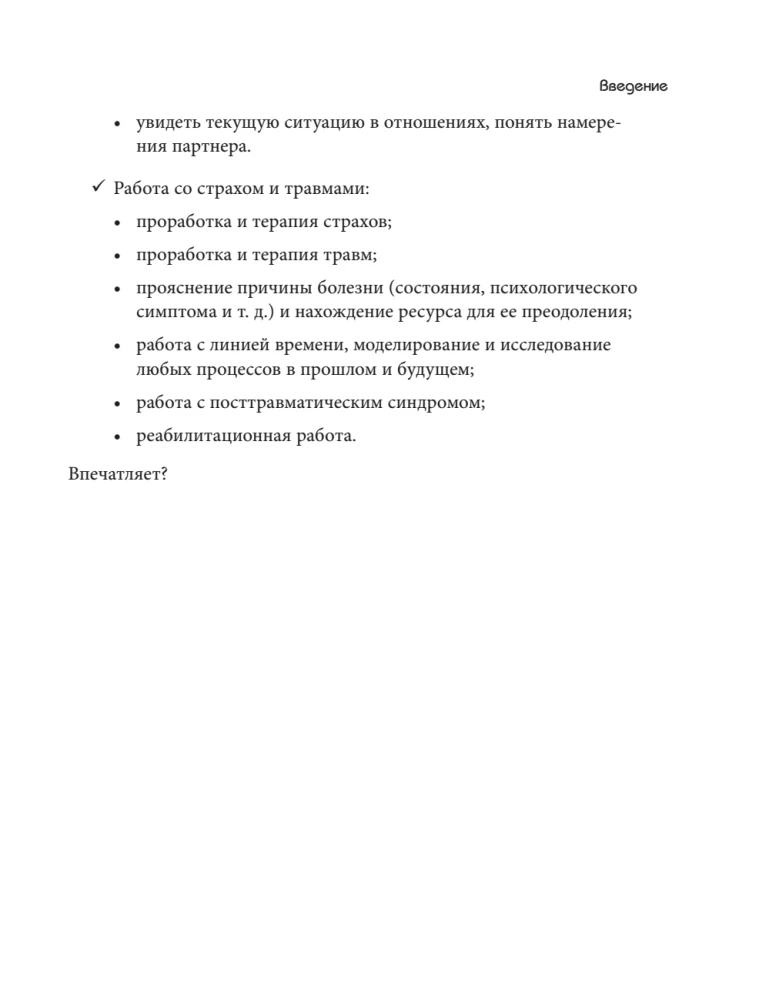 Введение

• увидеть текущую ситуацию в отношениях, понять намерения партнера.

✓ Работа со страхом и травмами:

• проработка и терапия страхов;

• проработка и терапия травм;

• прояснение причины болезни (состояния, психологического симптома и т. д.) и нахождение ресурса для ее преодоления;

• работа с линией времени, моделирование и исследование любых процессов в прошлом и будущем;

• работа с посттравматическим синдромом;

• реабилитационная работа.

Впечатляет?